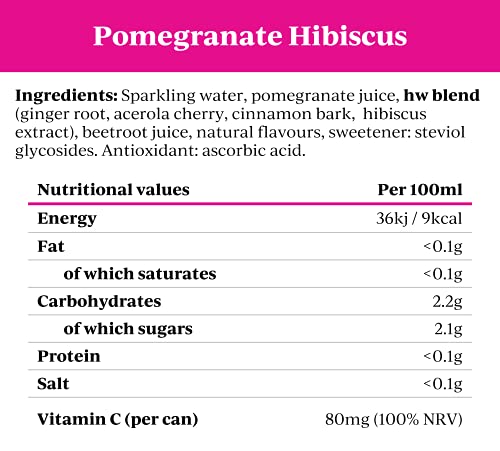 Pomegranate Hibiscus

Ingredients: Sparkling water, pomegranate juice, hw blend (ginger root, acerola cherry, cinnamon bark, hibiscus extract), beetroot juice, natural flavours, sweetener: steviol glycosides. Antioxidant: ascorbic acid.

| Nutritional values | Per 100ml |
|---|---|
| Energy | 36kj / 9kcal |
| Fat | <0.1g |
| of which saturates | <0.1g |
| Carbohydrates | 2.2g |
| of which sugars | 2.1g |
| Protein | <0.1g |
| Salt | <0.1g |
| Vitamin C (per can) | 80mg (100% NRV) |